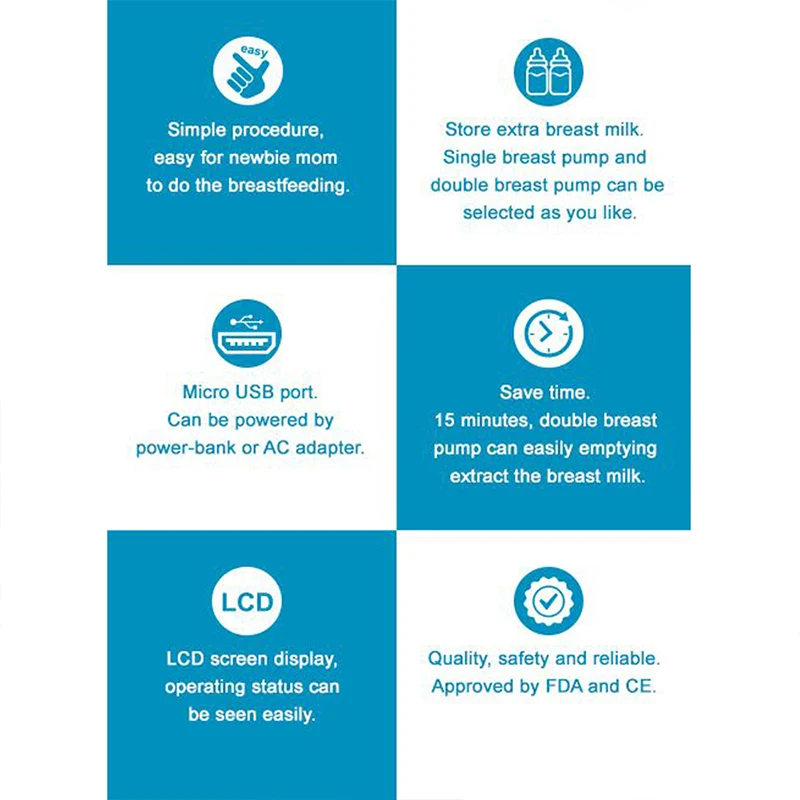 easy

Simple procedure, easy for newbie mom to do the breastfeeding.

Store extra breast milk. Single breast pump and double breast pump can be selected as you like.

Micro USB port. Can be powered by power-bank or AC adapter.

Save time. 15 minutes, double breast pump can easily emptying extract the breast milk.

LCD

LCD screen display, operating status can be seen easily.

Quality, safety and reliable. Approved by FDA and CE.